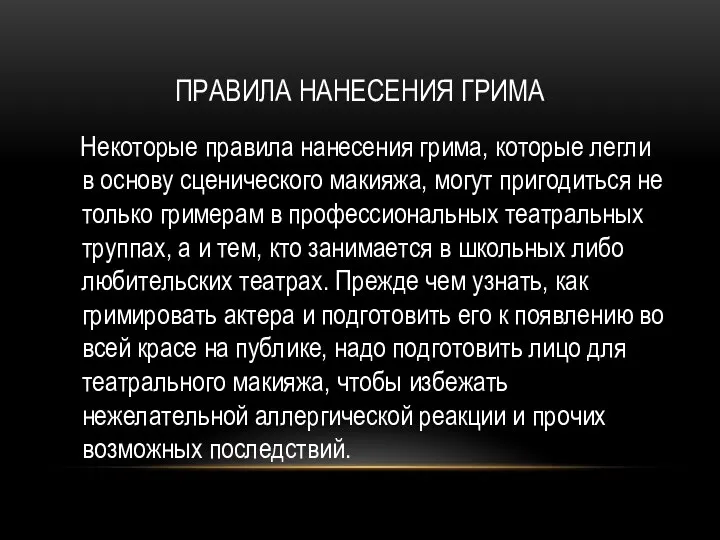 ПРАВИЛА НАНЕСЕНИЯ ГРИМА

Некоторые правила нанесения грима, которые легли в основу сценического макияжа, могут пригодиться не только гримерам в профессиональных театральных труппах, а и тем, кто занимается в школьных либо любительских театрах. Прежде чем узнать, как гримировать актера и подготовить его к появлению во всей красе на публике, надо подготовить лицо для театрального макияжа, чтобы избежать нежелательной аллергической реакции и прочих возможных последствий.